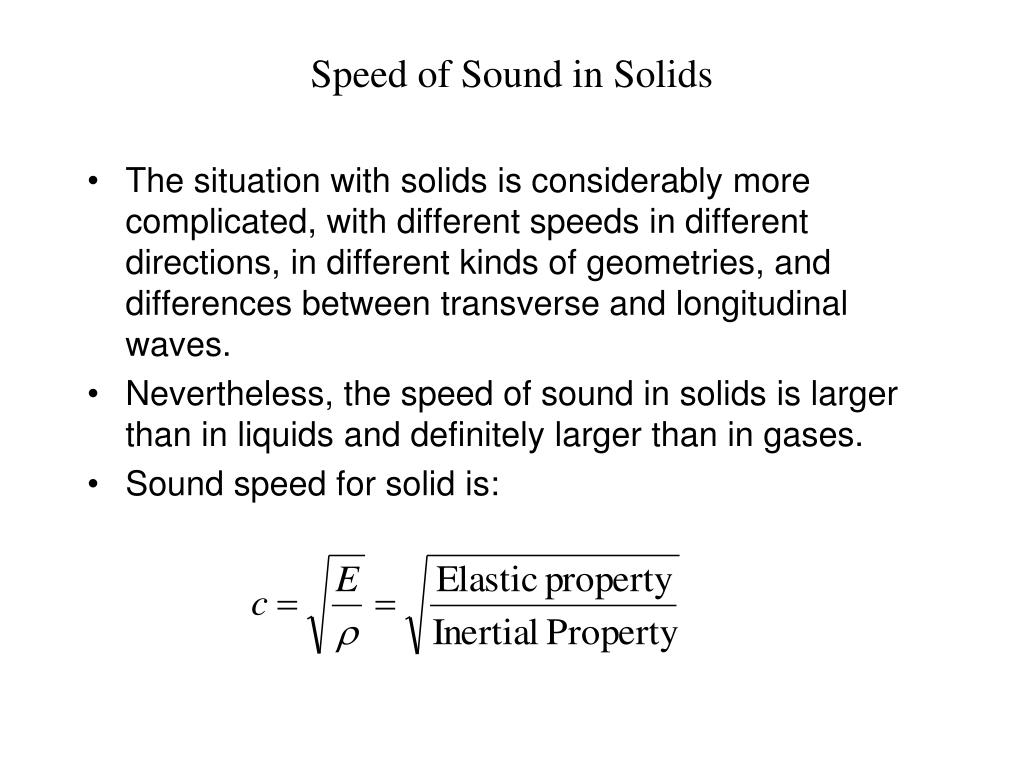 Speed of Sound in Solids

• The situation with solids is considerably more complicated, with different speeds in different directions, in different kinds of geometries, and differences between transverse and longitudinal waves.

• Nevertheless, the speed of sound in solids is larger than in liquids and definitely larger than in gases.

• Sound speed for solid is:

$c = \sqrt{\frac{E}{\rho}} = \sqrt{\frac{\text{Elastic property}}{\text{Inertial Property}}}$